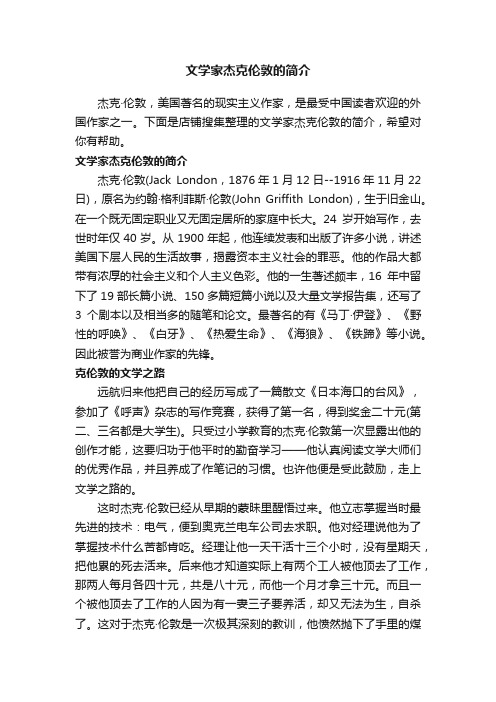 文学家杰克伦敦的简介

杰克·伦敦，美国著名的现实主义作家，是最受中国读者欢迎的外国作家之一。下面是店铺搜集整理的文学家杰克伦敦的简介，希望对你有帮助。

文学家杰克伦敦的简介

杰克·伦敦(Jack London，1876 年 1 月 12 日--1916 年 11 月 22 日)，原名为约翰·格利菲斯·伦敦(John Griffith London)，生于旧金山。在一个既无固定职业又无固定居所的家庭中长大。24 岁开始写作，去世时年仅 40 岁。从 1900 年起，他连续发表和出版了许多小说，讲述美国下层人民的生活故事，揭露资本主义社会的罪恶。他的作品大都带有浓厚的社会主义和个人主义色彩。他的一生著述颇丰，16 年中留下了 19 部长篇小说、150 多篇短篇小说以及大量文学报告集，还写了 3 个剧本以及相当多的随笔和论文。最著名的有《马丁·伊登》、《野性的呼唤》、《白牙》、《热爱生命》、《海狼》、《铁蹄》等小说。因此被誉为商业作家的先锋。

克伦敦的文学之路

远航归来他把自己的经历写成了一篇散文《日本海口的台风》，参加了《呼声》杂志的写作竞赛，获得了第一名，得到奖金二十元(第二、三名都是大学生)。只受过小学教育的杰克·伦敦第一次显露出他的创作才能，这要归功于他平时的勤奋学习——他认真阅读文学大师们的优秀作品，并且养成了作笔记的习惯。也许他便是受此鼓励，走上文学之路的。

这时杰克·伦敦已经从早期的蒙昧里醒悟过来。他立志掌握当时最先进的技术：电气，便到奥克兰电车公司去求职。他对经理说他为了掌握技术什么苦都肯吃。经理让他一天干活十三个小时，没有星期天，把他累的死去活来。后来他才知道实际上有两个工人被他顶去了工作，那两人每月各四十元，共是八十元，而他一个月才拿三十元。而且一个被他顶去了工作的人因为有一妻三子要养活，却又无法为生，自杀了。这对于杰克·伦敦是一次极其深刻的教训，他愤然抛下了手里的煤